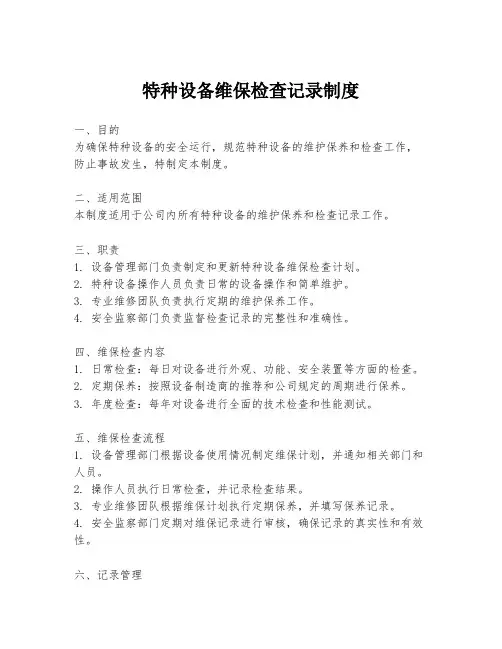 特种设备维保检查记录制度

一、目的
为确保特种设备的安全运行，规范特种设备的维护保养和检查工作，防止事故发生，特制定本制度。

二、适用范围
本制度适用于公司内所有特种设备的维护保养和检查记录工作。

三、职责
1. 设备管理部门负责制定和更新特种设备维保检查计划。
2. 特种设备操作人员负责日常的设备操作和简单维护。
3. 专业维修团队负责执行定期的维护保养工作。
4. 安全监察部门负责监督检查记录的完整性和准确性。

四、维保检查内容
1. 日常检查：每日对设备进行外观、功能、安全装置等方面的检查。
2. 定期保养：按照设备制造商的推荐和公司规定的周期进行保养。
3. 年度检查：每年对设备进行全面的技术检查和性能测试。

五、维保检查流程
1. 设备管理部门根据设备使用情况制定维保计划，并通知相关部门和人员。
2. 操作人员执行日常检查，并记录检查结果。
3. 专业维修团队根据维保计划执行定期保养，并填写保养记录。
4. 安全监察部门定期对维保记录进行审核，确保记录的真实性和有效性。

六、记录管理